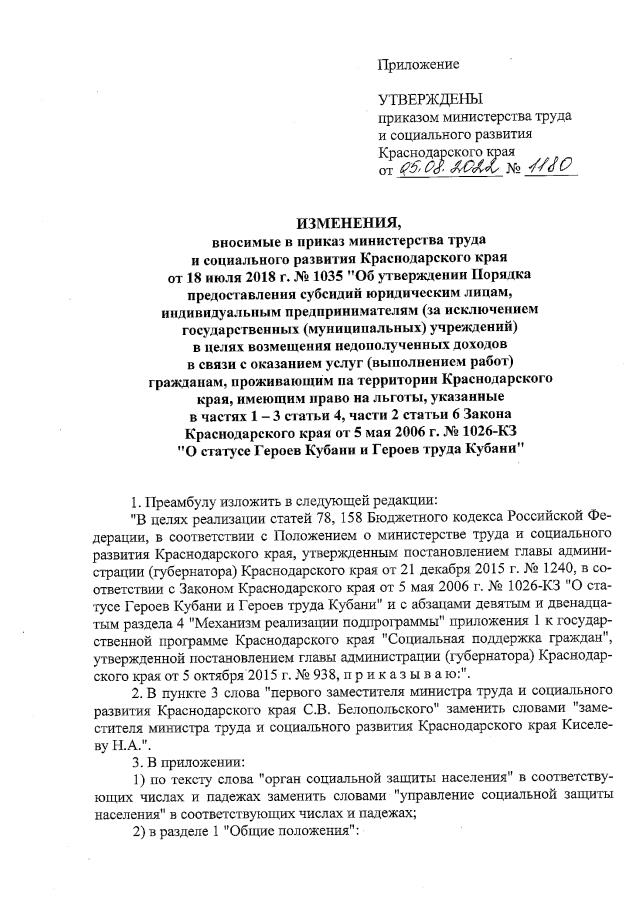 Приложение

УТВЕРЖДЕНЫ
приказом министерства труда и социального развития Краснодарского края
от 05.08.2022 № 1180

ИЗМЕНЕНИЯ,
вносимые в приказ министерства труда и социального развития Краснодарского края от 18 июля 2018 г. № 1035 "Об утверждении Порядка предоставления субсидий юридическим лицам, индивидуальным предпринимателям (за исключением государственных (муниципальных) учреждений) в целях возмещения недополученных доходов в связи с оказанием услуг (выполнением работ) гражданам, проживающим па территории Краснодарского края, имеющим право на льготы, указанные в частях 1 – 3 статьи 4, части 2 статьи 6 Закона Краснодарского края от 5 мая 2006 г. № 1026-КЗ "О статусе Героев Кубани и Героев труда Кубани"

1. Преамбулу изложить в следующей редакции:

"В целях реализации статей 78, 158 Бюджетного кодекса Российской Федерации, в соответствии с Положением о министерстве труда и социального развития Краснодарского края, утвержденным постановлением главы администрации (губернатора) Краснодарского края от 21 декабря 2015 г. № 1240, в соответствии с Законом Краснодарского края от 5 мая 2006 г. № 1026-КЗ "О статусе Героев Кубани и Героев труда Кубани" и с абзацами девятым и двенадцатым раздела 4 "Механизм реализации подпрограммы" приложения 1 к государственной программе Краснодарского края "Социальная поддержка граждан", утвержденной постановлением главы администрации (губернатора) Краснодарского края от 5 октября 2015 г. № 938, п р и к а з ы в а ю:".

2. В пункте 3 слова "первого заместителя министра труда и социального развития Краснодарского края С.В. Белопольского" заменить словами "заместителя министра труда и социального развития Краснодарского края Киселеву Н.А.".

3. В приложении:

1) по тексту слова "орган социальной защиты населения" в соответствующих числах и падежах заменить словами "управление социальной защиты населения" в соответствующих числах и падежах;

2) в разделе 1 "Общие положения":